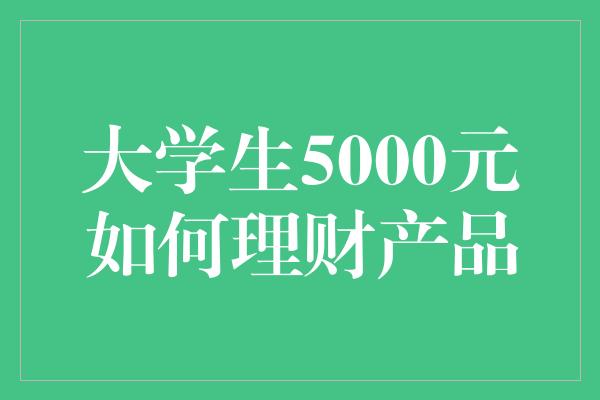 大学生5000元
如何理财产品